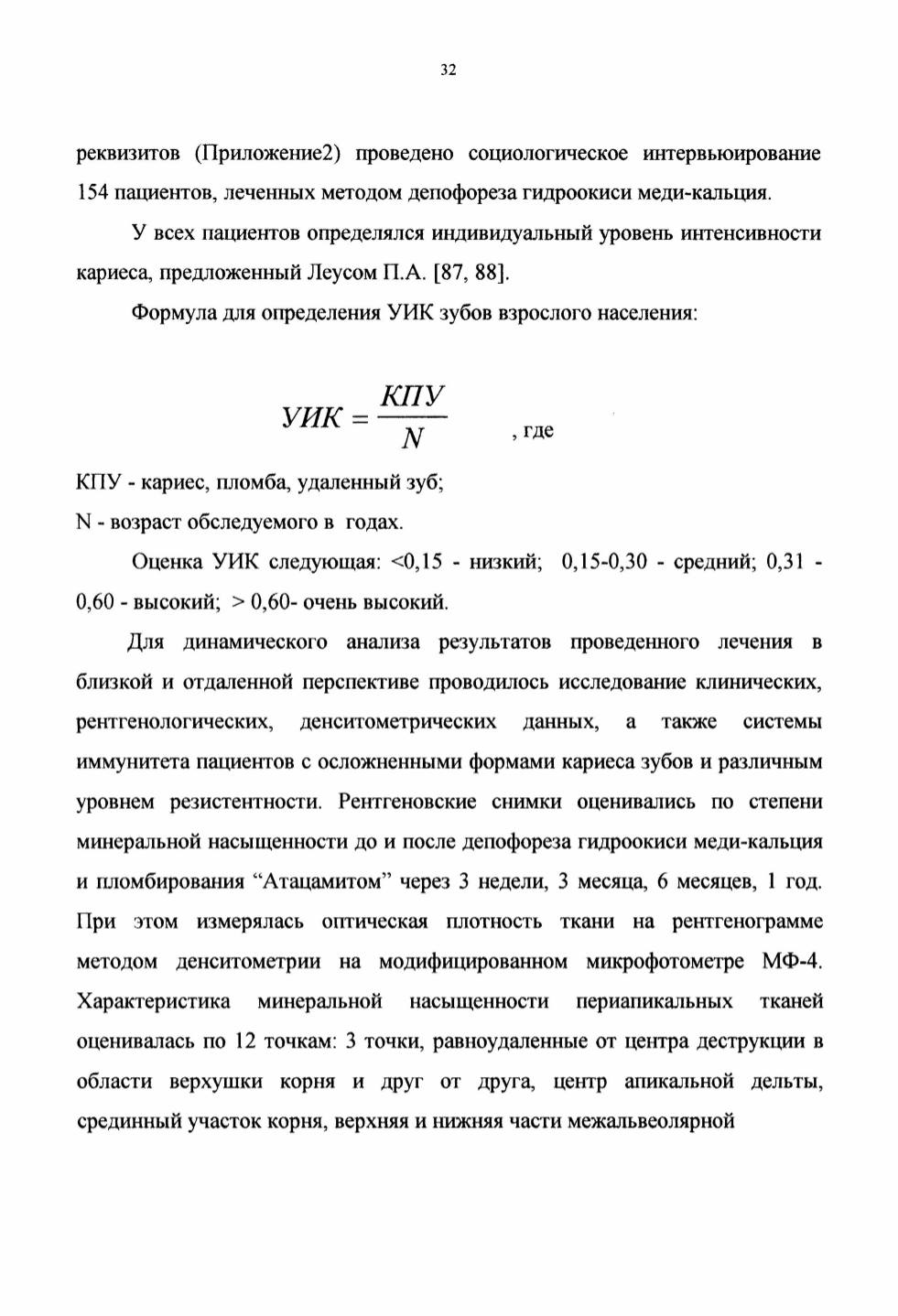 32

реквизитов (Приложение2) проведено социологическое интервьюирование 154 пациентов, леченных методом депофореза гидроокиси меди-кальция.

У всех пациентов определялся индивидуальный уровень интенсивности кариеса, предложенный Леусом П.А. [87, 88].

Формула для определения УИК зубов взрослого населения:

$УИК = \frac{КПУ}{N}$ , где

КПУ - кариес, пломба, удаленный зуб;
N - возраст обследуемого в годах.

Оценка УИК следующая: <0,15 - низкий; 0,15-0,30 - средний; 0,31 - 0,60 - высокий; > 0,60- очень высокий.

Для динамического анализа результатов проведенного лечения в близкой и отдаленной перспективе проводилось исследование клинических, рентгенологических, денситометрических данных, а также системы иммунитета пациентов с осложненными формами кариеса зубов и различным уровнем резистентности. Рентгеновские снимки оценивались по степени минеральной насыщенности до и после депофореза гидроокиси меди-кальция и пломбирования “Атацамитом” через 3 недели, 3 месяца, 6 месяцев, 1 год. При этом измерялась оптическая плотность ткани на рентгенограмме методом денситометрии на модифицированном микрофотометре МФ-4. Характеристика минеральной насыщенности периапикальных тканей оценивалась по 12 точкам: 3 точки, равноудаленные от центра деструкции в области верхушки корня и друг от друга, центр апикальной дельты, срединный участок корня, верхняя и нижняя части межальвеолярной